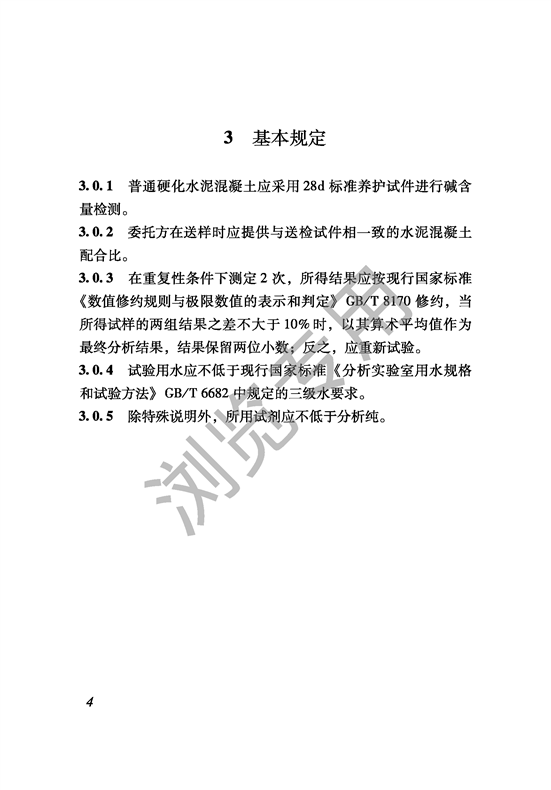 3 基本规定

3.0.1 普通硬化水泥混凝土应采用28d标准养护试件进行碱含量检测。

3.0.2 委托方在送样时应提供与送检试件相一致的水泥混凝土配合比。

3.0.3 在重复性条件下测定2次，所得结果应按现行国家标准《数值修约规则与极限数值的表示和判定》GB/T 8170修约，当所得试样的两组结果之差不大于10%时，以其算术平均值作为最终分析结果，结果保留两位小数；反之，应重新试验。

3.0.4 试验用水应不低于现行国家标准《分析实验室用水规格和试验方法》GB/T 6682中规定的三级水要求。

3.0.5 除特殊说明外，所用试剂应不低于分析纯。

浏览专用

4